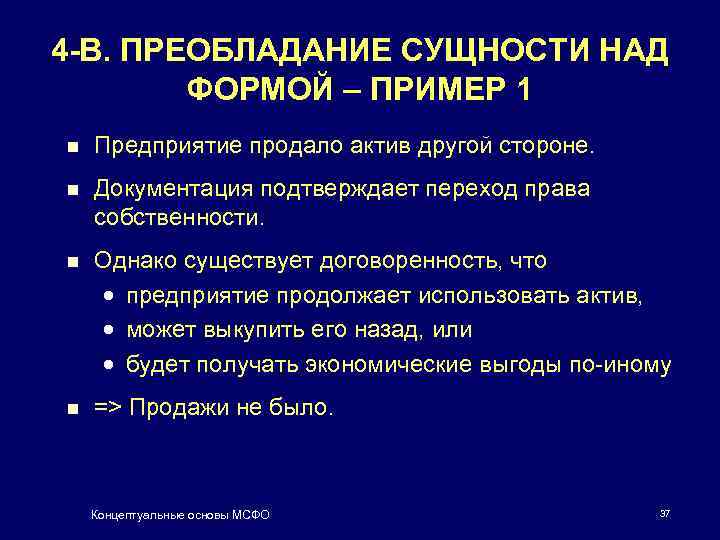 4-В. ПРЕОБЛАДАНИЕ СУЩНОСТИ НАД ФОРМОЙ – ПРИМЕР 1

- Предприятие продало актив другой стороне.
- Документация подтверждает переход права собственности.
- Однако существует договоренность, что
  - предприятие продолжает использовать актив,
  - может выкупить его назад, или
  - будет получать экономические выгоды по-иному
- => Продажи не было.

Концептуальные основы МСФО

37